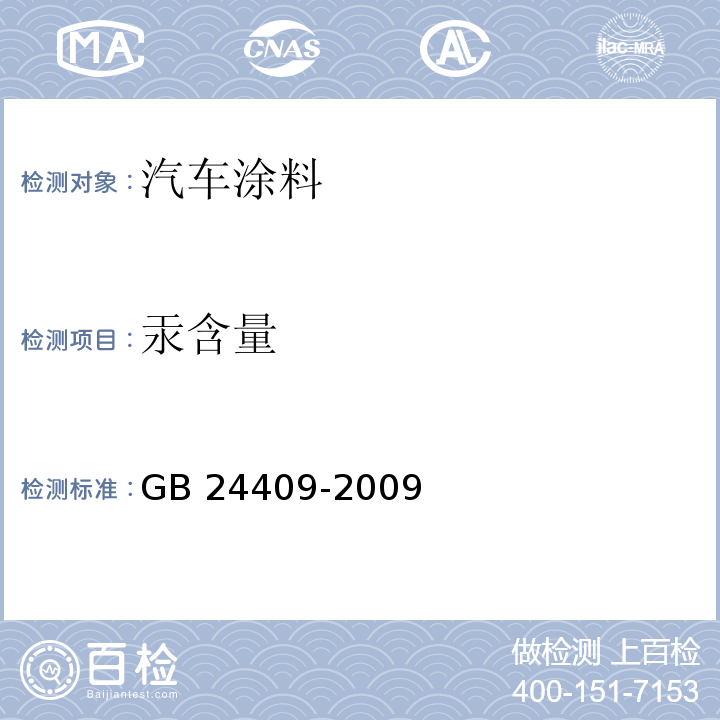 MA CNAS AL ilac-MRA

检测对象：汽车涂料

检测项目：汞含量

检测标准：GB 24409-2009

百检 Baijiantest.com

做检测 上百检
400-151-7153